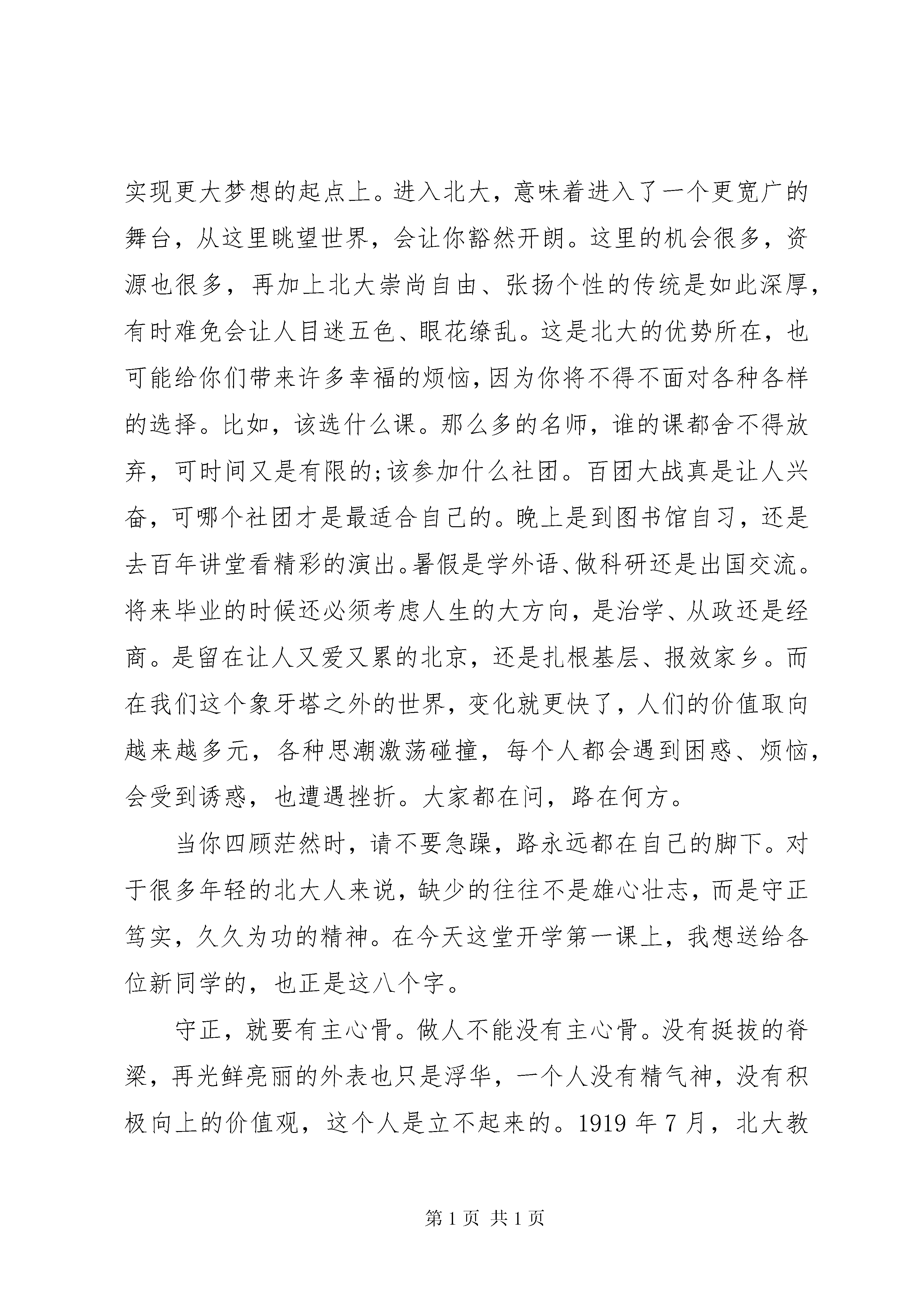 实现更大梦想的起点上。进入北大，意味着进入了一个更宽广的舞台，从这里眺望世界，会让你豁然开朗。这里的机会很多，资源也很多，再加上北大崇尚自由、张扬个性的传统是如此深厚，有时难免会让人目迷五色、眼花缭乱。这是北大的优势所在，也可能给你们带来许多幸福的烦恼，因为你将不得不面对各种各样的选择。比如，该选什么课。那么多的名师，谁的课都舍不得放弃，可时间又是有限的;该参加什么社团。百团大战真是让人兴奋，可哪个社团才是最适合自己的。晚上是到图书馆自习，还是去百年讲堂看精彩的演出。暑假是学外语、做科研还是出国交流。将来毕业的时候还必须考虑人生的大方向，是治学、从政还是经商。是留在让人又爱又累的北京，还是扎根基层、报效家乡。而在我们这个象牙塔之外的世界，变化就更快了，人们的价值取向越来越多元，各种思潮激荡碰撞，每个人都会遇到困惑、烦恼，会受到诱惑，也遭遇挫折。大家都在问，路在何方。

当你四顾茫然时，请不要急躁，路永远都在自己的脚下。对于很多年轻的北大人来说，缺少的往往不是雄心壮志，而是守正笃实，久久为功的精神。在今天这堂开学第一课上，我想送给各位新同学的，也正是这八个字。

守正，就要有主心骨。做人不能没有主心骨。没有挺拔的脊梁，再光鲜亮丽的外表也只是浮华，一个人没有精气神，没有积极向上的价值观，这个人是立不起来的。1919 年 7 月，北大教

第 1 页 共 1 页